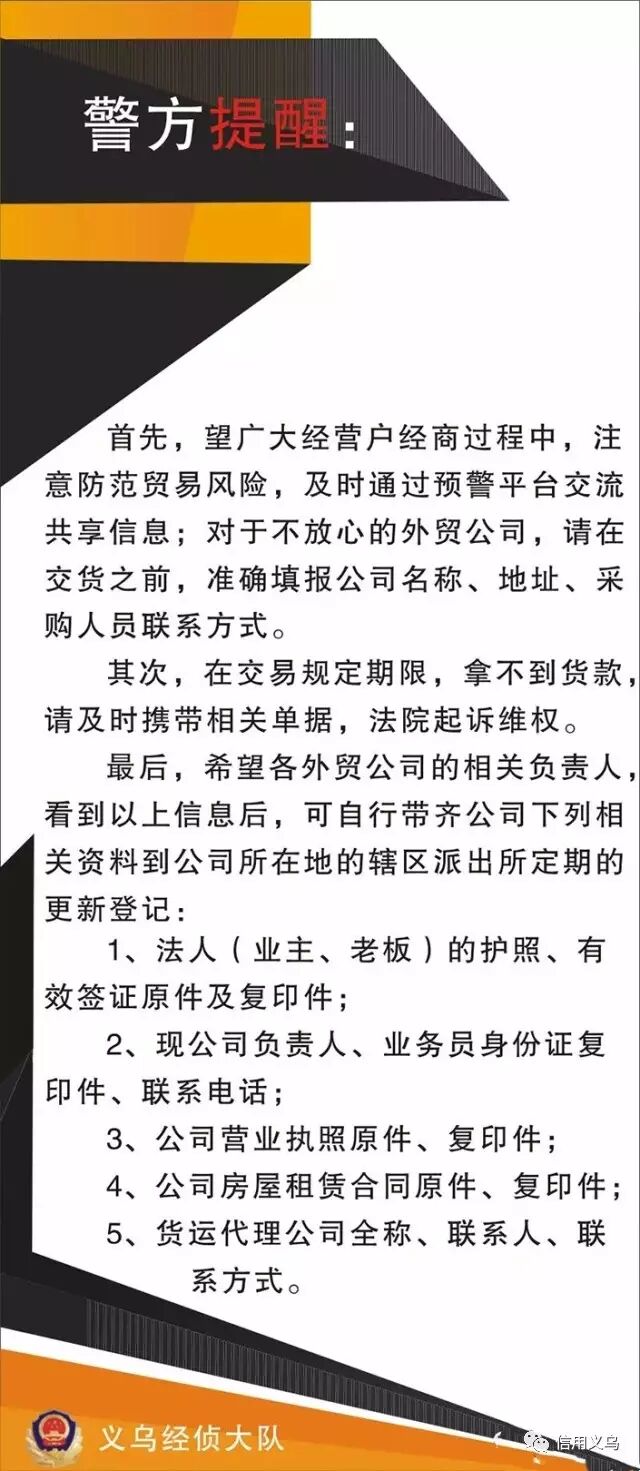 警方提醒：

首先，望广大经营户经商过程中，注意防范贸易风险，及时通过预警平台交流共享信息；对于不放心的外贸公司，请在交货之前，准确填报公司名称、地址、采购人员联系方式。

其次，在交易规定期限，拿不到货款，请及时携带相关单据，法院起诉维权。

最后，希望各外贸公司的相关负责人，看到以上信息后，可自行带齐公司下列相关资料到公司所在地的辖区派出所定期的更新登记：

1、法人（业主、老板）的护照、有效签证原件及复印件；

2、现公司负责人、业务员身份证复印件、联系电话；

3、公司营业执照原件、复印件；

4、公司房屋租赁合同原件、复印件；

5、货运代理公司全称、联系人、联系方式。

义乌经侦大队

信用义乌